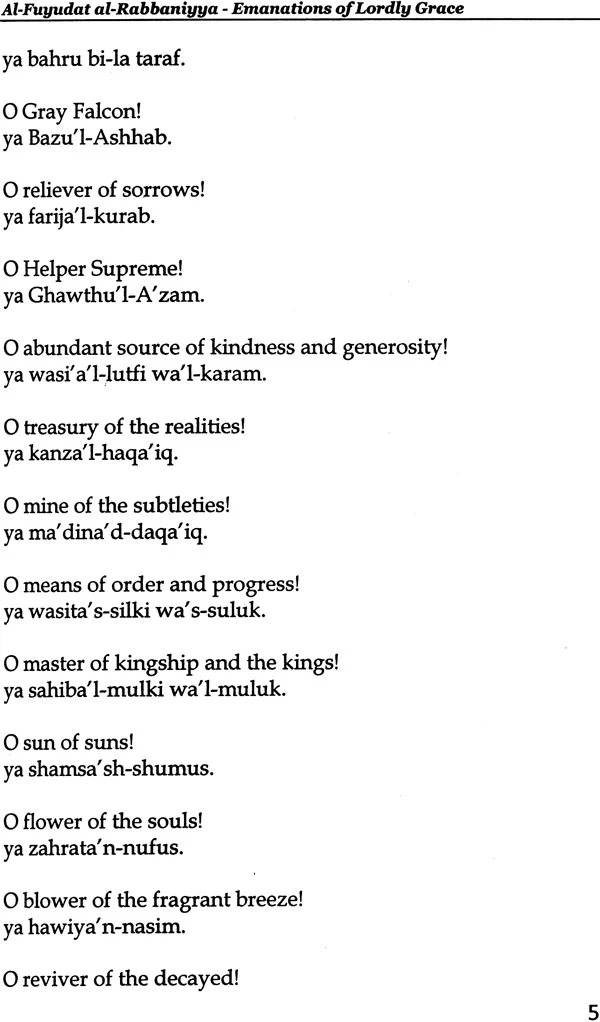 Al-Fuyudat al-Rabbaniyya - Emanations of Lordly Grace

ya bahru bi-la taraf.

O Gray Falcon!
ya Bazu'l-Ashhab.

O reliever of sorrows!
ya farija'l-kurab.

O Helper Supreme!
ya Ghawthu'l-A'zam.

O abundant source of kindness and generosity!
ya wasi'a'l-lutfi wa'l-karam.

O treasury of the realities!
ya kanza'l-haqa'iq.

O mine of the subtleties!
ya ma'dina'd-daqa'iq.

O means of order and progress!
ya wasita's-silki wa's-suluk.

O master of kingship and the kings!
ya sahiba'l-mulki wa'l-muluk.

O sun of suns!
ya shamsa'sh-shumus.

O flower of the souls!
ya zahrata'n-nufus.

O blower of the fragrant breeze!
ya hawiya'n-nasim.

O reviver of the decayed!

5